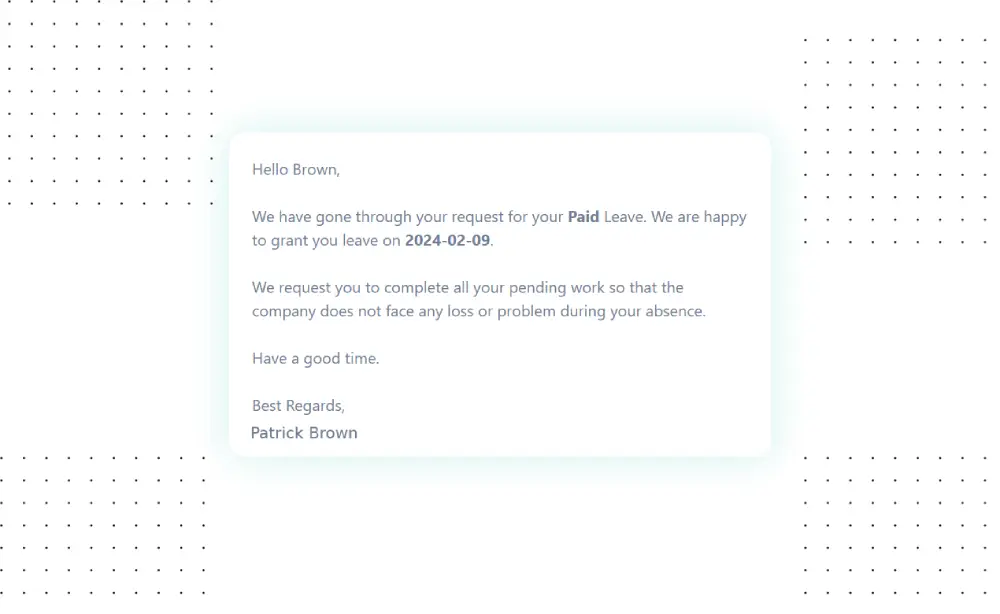 Hello Brown,

We have gone through your request for your Paid Leave. We are happy to grant you leave on 2024-02-09.

We request you to complete all your pending work so that the company does not face any loss or problem during your absence.

Have a good time.

Best Regards,
Patrick Brown